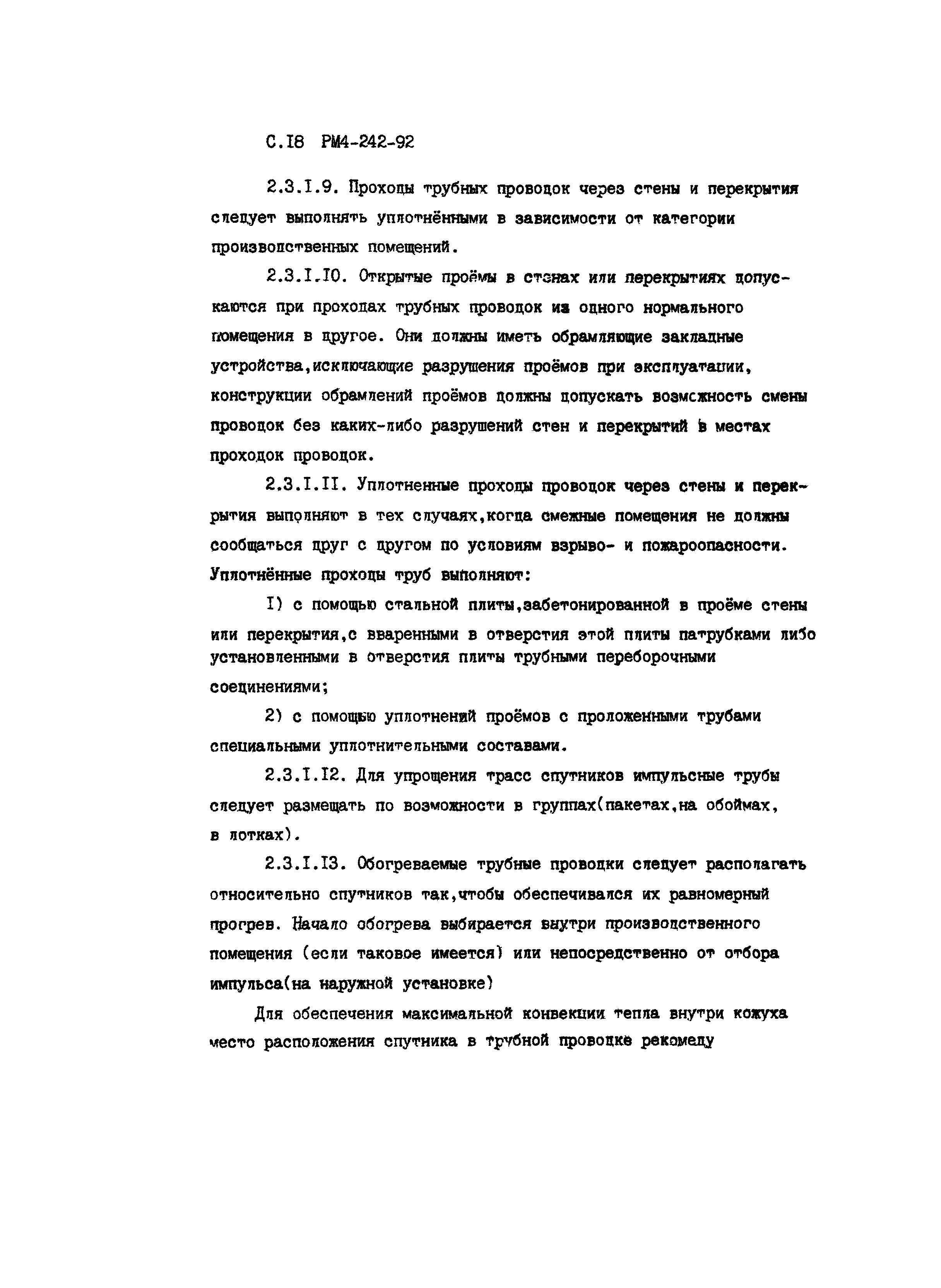 С.18 РМ4-242-92

2.3.1.9. Проходы трубных проводок через стены и перекрытия следует выполнять уплотнёнными в зависимости от категории производственных помещений.

2.3.1.10. Открытые проёмы в стенах или перекрытиях допускаются при проходах трубных проводок из одного нормального помещения в другое. Они должны иметь обрамляющие закладные устройства,исключающие разрушения проёмов при эксплуатации, конструкции обрамлений проёмов должны допускать возможность смены проводок без каких-либо разрушений стен и перекрытий в местах проходок проводок.

2.3.1.11. Уплотненные проходы проводок через стены и перекрытия выполняют в тех случаях,когда смежные помещения не должны сообщаться друг с другом по условиям взрыво- и пожароопасности. Уплотнённые проходы труб выполняют:

1) с помощью стальной плиты,забетонированной в проёме стены или перекрытия,с вваренными в отверстия этой плиты патрубками либо установленными в отверстия плиты трубными переборочными соединениями;

2) с помощью уплотнений проёмов с проложенными трубами специальными уплотнительными составами.

2.3.1.12. Для упрощения трасс спутников импульсные трубы следует размещать по возможности в группах(пакетах,на обоймах, в лотках).

2.3.1.13. Обогреваемые трубные проводки следует располагать относительно спутников так,чтобы обеспечивался их равномерный прогрев. Начало обогрева выбирается внутри производственного помещения (если таковое имеется) или непосредственно от отбора импульса(на наружной установке)

Для обеспечения максимальной конвекции тепла внутри кожуха место расположения спутника в трубной проводке рекомеду